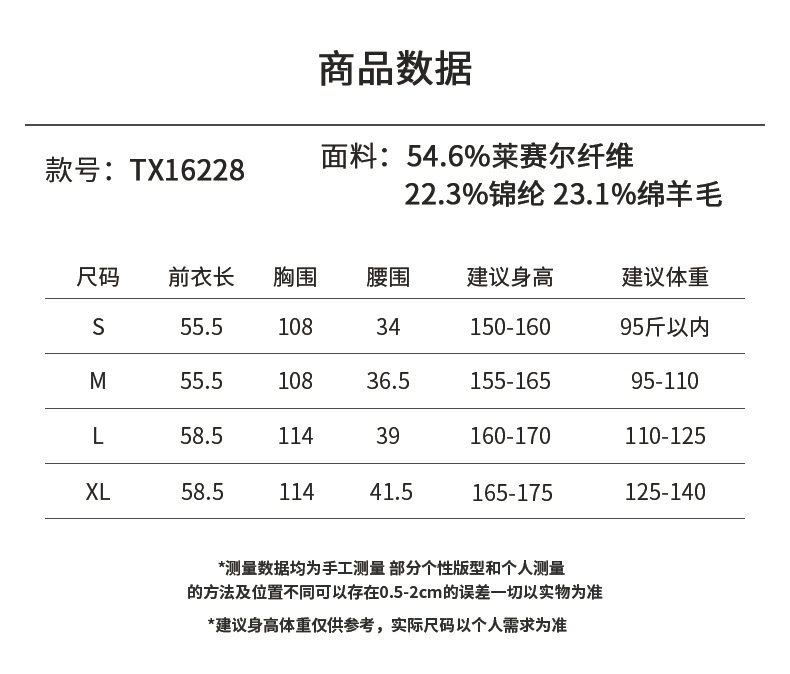 商品数据

款号：TX16228

面料：54.6%莱赛尔纤维
22.3%锦纶 23.1%绵羊毛

| 尺码 | 前衣长 | 胸围 | 腰围 | 建议身高 | 建议体重 |
|---|---|---|---|---|---|
| S | 55.5 | 108 | 34 | 150-160 | 95斤以内 |
| M | 55.5 | 108 | 36.5 | 155-165 | 95-110 |
| L | 58.5 | 114 | 39 | 160-170 | 110-125 |
| XL | 58.5 | 114 | 41.5 | 165-175 | 125-140 |

*测量数据均为手工测量 部分个性版型和个人测量的方法及位置不同可以存在0.5-2cm的误差一切以实物为准

*建议身高体重仅供参考，实际尺码以个人需求为准